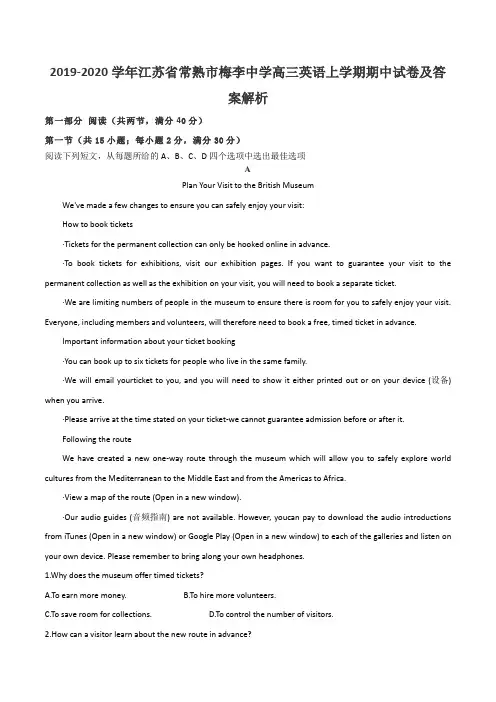 2019-2020 学年江苏省常熟市梅李中学高三英语上学期期中试卷及答案解析

第一部分 阅读（共两节，满分 40 分）

第一节（共 15 小题；每小题 2 分，满分 30 分）

阅读下列短文，从每题所给的 A、B、C、D 四个选项中选出最佳选项

A

Plan Your Visit to the British Museum

We've made a few changes to ensure you can safely enjoy your visit:

How to book tickets

·Tickets for the permanent collection can only be hooked online in advance.

·To book tickets for exhibitions, visit our exhibition pages. If you want to guarantee your visit to the permanent collection as well as the exhibition on your visit, you will need to book a separate ticket.

·We are limiting numbers of people in the museum to ensure there is room for you to safely enjoy your visit. Everyone, including members and volunteers, will therefore need to book a free, timed ticket in advance.

Important information about your ticket booking

·You can book up to six tickets for people who live in the same family.

·We will email yourticket to you, and you will need to show it either printed out or on your device (设备) when you arrive.

·Please arrive at the time stated on your ticket-we cannot guarantee admission before or after it.

Following the route

We have created a new one-way route through the museum which will allow you to safely explore world cultures from the Mediterranean to the Middle East and from the Americas to Africa.

·View a map of the route (Open in a new window).

·Our audio guides (音频指南) are not available. However, youcan pay to download the audio introductions from iTunes (Open in a new window) or Google Play (Open in a new window) to each of the galleries and listen on your own device. Please remember to bring along your own headphones.

1.Why does the museum offer timed tickets?

A.To earn more money.

B.To hire more volunteers.

C.To save room for collections.

D.To control the number of visitors.

2.How can a visitor learn about the new route in advance?